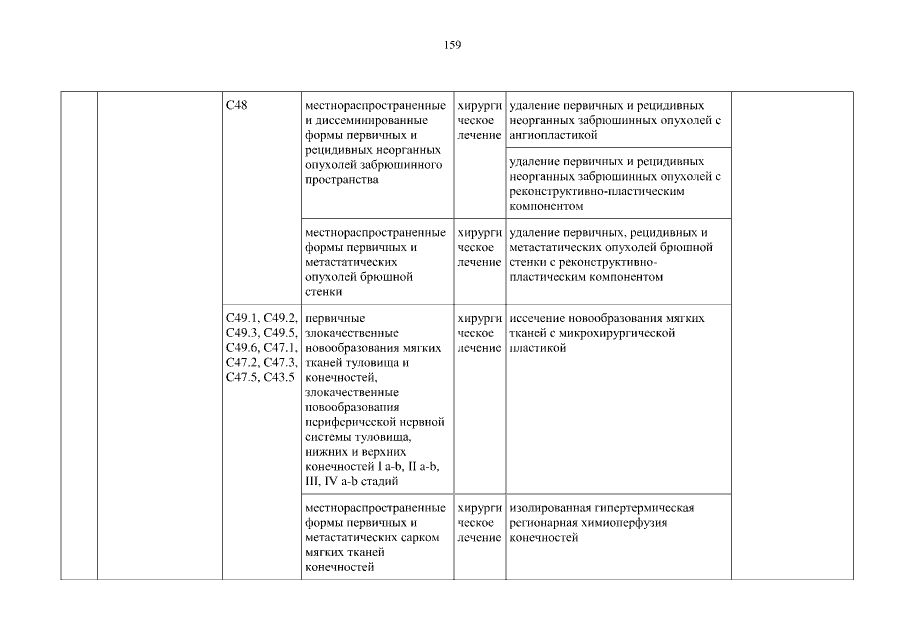 159

| | | | | | | |
|---|---|---|---|---|---|---|
| | | C48 | местнораспространенные и диссеминированные формы первичных и рецидивных неорганных опухолей забрюшинного пространства | хирургическое лечение | удаление первичных и рецидивных неорганных забрюшинных опухолей с ангиопластикой | |
| | | | | | удаление первичных и рецидивных неорганных забрюшинных опухолей с реконструктивно-пластическим компонентом | |
| | | | местнораспространенные формы первичных и метастатических опухолей брюшной стенки | хирургическое лечение | удаление первичных, рецидивных и метастатических опухолей брюшной стенки с реконструктивно-пластическим компонентом | |
| | | C49.1, C49.2, C49.3, C49.5, C49.6, C47.1, C47.2, C47.3, C47.5, C43.5 | первичные злокачественные новообразования мягких тканей туловища и конечностей, злокачественные новообразования периферической нервной системы туловища, нижних и верхних конечностей I a-b, II a-b, III, IV a-b стадий | хирургическое лечение | иссечение новообразования мягких тканей с микрохирургической пластикой | |
| | | | местнораспространенные формы первичных и метастатических сарком мягких тканей конечностей | хирургическое лечение | изолированная гипертермическая регионарная химиоперфузия конечностей | |